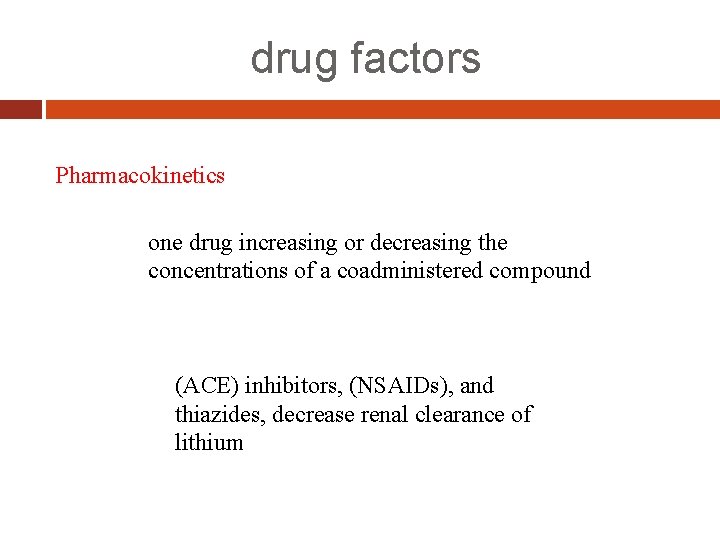 drug factors

Pharmacokinetics

one drug increasing or decreasing the concentrations of a coadministered compound

(ACE) inhibitors, (NSAIDs), and thiazides, decrease renal clearance of lithium